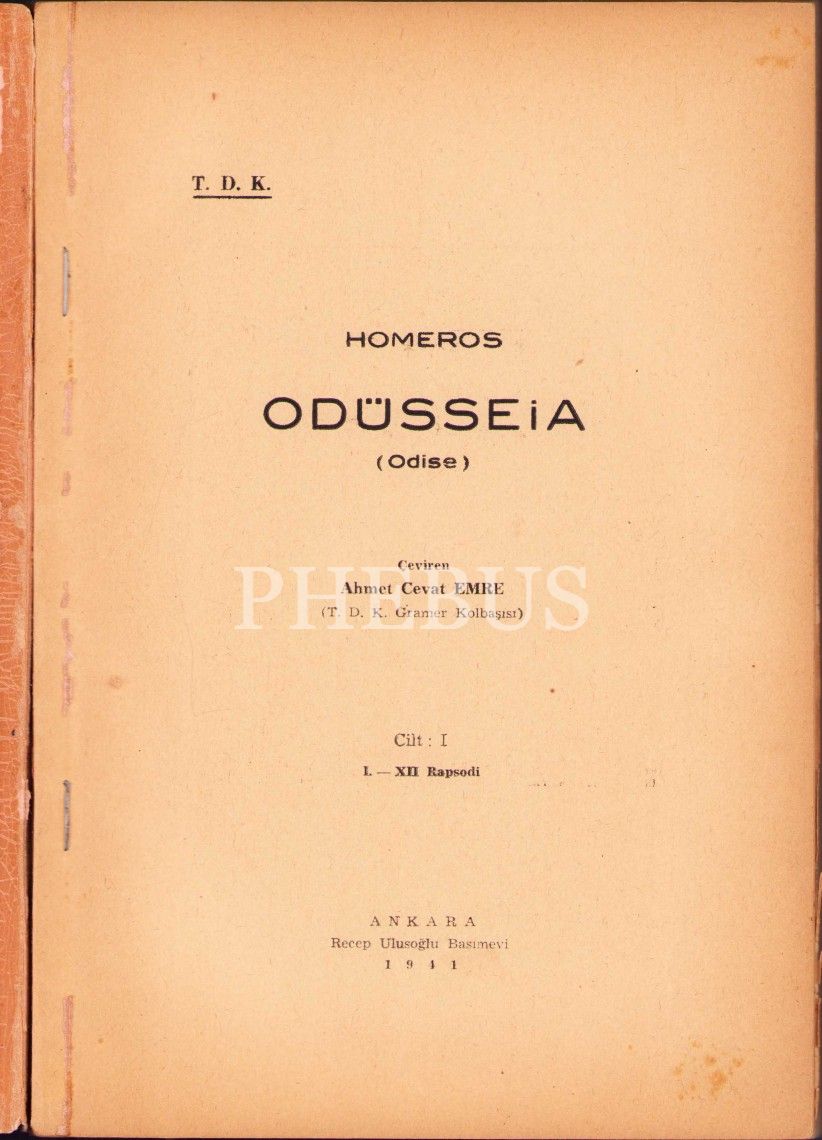 T. D. K.

HOMEROS

ODÜSSEiA

(Odise)

Çeviren
Ahmet Cevat EMRE
(T. D. K. Gramer Kolbaşısı)

Cilt : I
I. — XII Rapsodi

ANKARA
Recep Ulusoğlu Basımevi
1941

PHEBUS